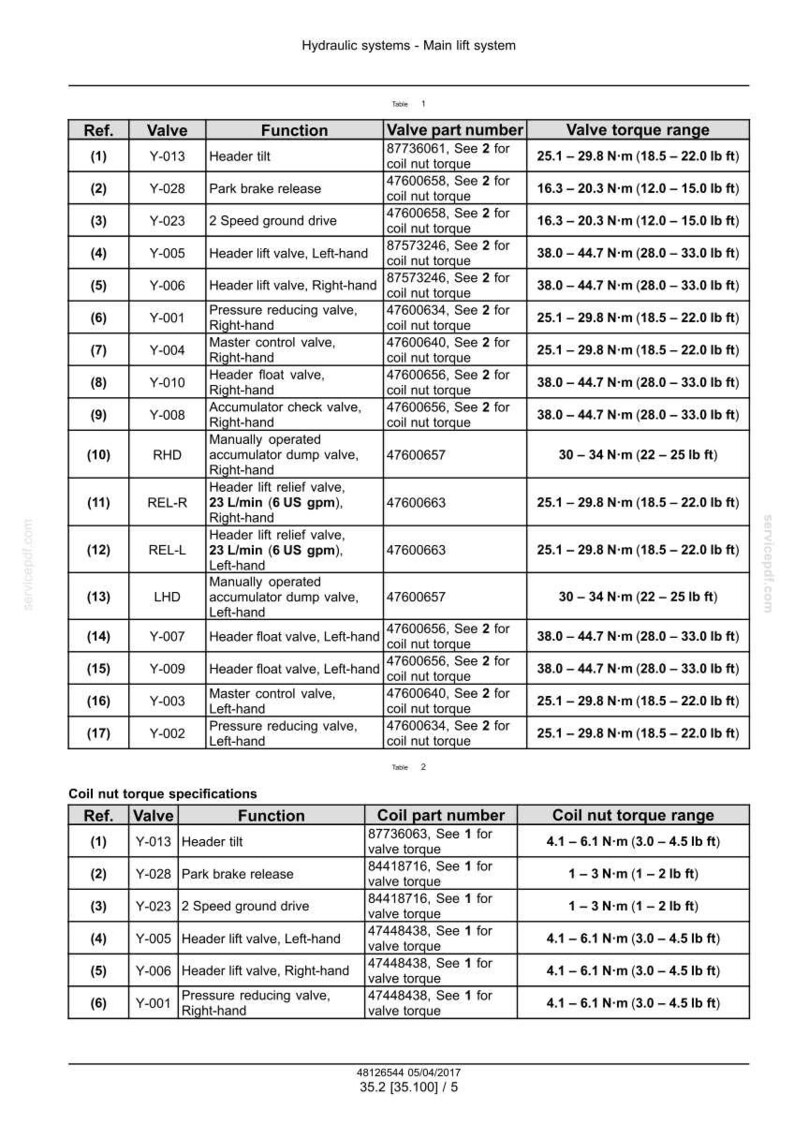 Hydraulic systems - Main lift system

Table 1

| Ref. | Valve | Function | Valve part number | Valve torque range |
|---|---|---|---|---|
| (1) | Y-013 | Header tilt | 87736061, See 2 for coil nut torque | 25.1 – 29.8 N·m (18.5 – 22.0 lb ft) |
| (2) | Y-028 | Park brake release | 47600658, See 2 for coil nut torque | 16.3 – 20.3 N·m (12.0 – 15.0 lb ft) |
| (3) | Y-023 | 2 Speed ground drive | 47600658, See 2 for coil nut torque | 16.3 – 20.3 N·m (12.0 – 15.0 lb ft) |
| (4) | Y-005 | Header lift valve, Left-hand | 87573246, See 2 for coil nut torque | 38.0 – 44.7 N·m (28.0 – 33.0 lb ft) |
| (5) | Y-006 | Header lift valve, Right-hand | 87573246, See 2 for coil nut torque | 38.0 – 44.7 N·m (28.0 – 33.0 lb ft) |
| (6) | Y-001 | Pressure reducing valve, Right-hand | 47600634, See 2 for coil nut torque | 25.1 – 29.8 N·m (18.5 – 22.0 lb ft) |
| (7) | Y-004 | Master control valve, Right-hand | 47600640, See 2 for coil nut torque | 25.1 – 29.8 N·m (18.5 – 22.0 lb ft) |
| (8) | Y-010 | Header float valve, Right-hand | 47600656, See 2 for coil nut torque | 38.0 – 44.7 N·m (28.0 – 33.0 lb ft) |
| (9) | Y-008 | Accumulator check valve, Right-hand | 47600656, See 2 for coil nut torque | 38.0 – 44.7 N·m (28.0 – 33.0 lb ft) |
| (10) | RHD | Manually operated accumulator dump valve, Right-hand | 47600657 | 30 – 34 N·m (22 – 25 lb ft) |
| (11) | REL-R | Header lift relief valve, 23 L/min (6 US gpm), Right-hand | 47600663 | 25.1 – 29.8 N·m (18.5 – 22.0 lb ft) |
| (12) | REL-L | Header lift relief valve, 23 L/min (6 US gpm), Left-hand | 47600663 | 25.1 – 29.8 N·m (18.5 – 22.0 lb ft) |
| (13) | LHD | Manually operated accumulator dump valve, Left-hand | 47600657 | 30 – 34 N·m (22 – 25 lb ft) |
| (14) | Y-007 | Header float valve, Left-hand | 47600656, See 2 for coil nut torque | 38.0 – 44.7 N·m (28.0 – 33.0 lb ft) |
| (15) | Y-009 | Header float valve, Left-hand | 47600656, See 2 for coil nut torque | 38.0 – 44.7 N·m (28.0 – 33.0 lb ft) |
| (16) | Y-003 | Master control valve, Left-hand | 47600640, See 2 for coil nut torque | 25.1 – 29.8 N·m (18.5 – 22.0 lb ft) |
| (17) | Y-002 | Pressure reducing valve, Left-hand | 47600634, See 2 for coil nut torque | 25.1 – 29.8 N·m (18.5 – 22.0 lb ft) |

Table 2

Coil nut torque specifications

| Ref. | Valve | Function | Coil part number | Coil nut torque range |
|---|---|---|---|---|
| (1) | Y-013 | Header tilt | 87736063, See 1 for valve torque | 4.1 – 6.1 N·m (3.0 – 4.5 lb ft) |
| (2) | Y-028 | Park brake release | 84418716, See 1 for valve torque | 1 – 3 N·m (1 – 2 lb ft) |
| (3) | Y-023 | 2 Speed ground drive | 84418716, See 1 for valve torque | 1 – 3 N·m (1 – 2 lb ft) |
| (4) | Y-005 | Header lift valve, Left-hand | 47448438, See 1 for valve torque | 4.1 – 6.1 N·m (3.0 – 4.5 lb ft) |
| (5) | Y-006 | Header lift valve, Right-hand | 47448438, See 1 for valve torque | 4.1 – 6.1 N·m (3.0 – 4.5 lb ft) |
| (6) | Y-001 | Pressure reducing valve, Right-hand | 47448438, See 1 for valve torque | 4.1 – 6.1 N·m (3.0 – 4.5 lb ft) |

48126544 05/04/2017
35.2 [35.100] / 5

servicepdf.com